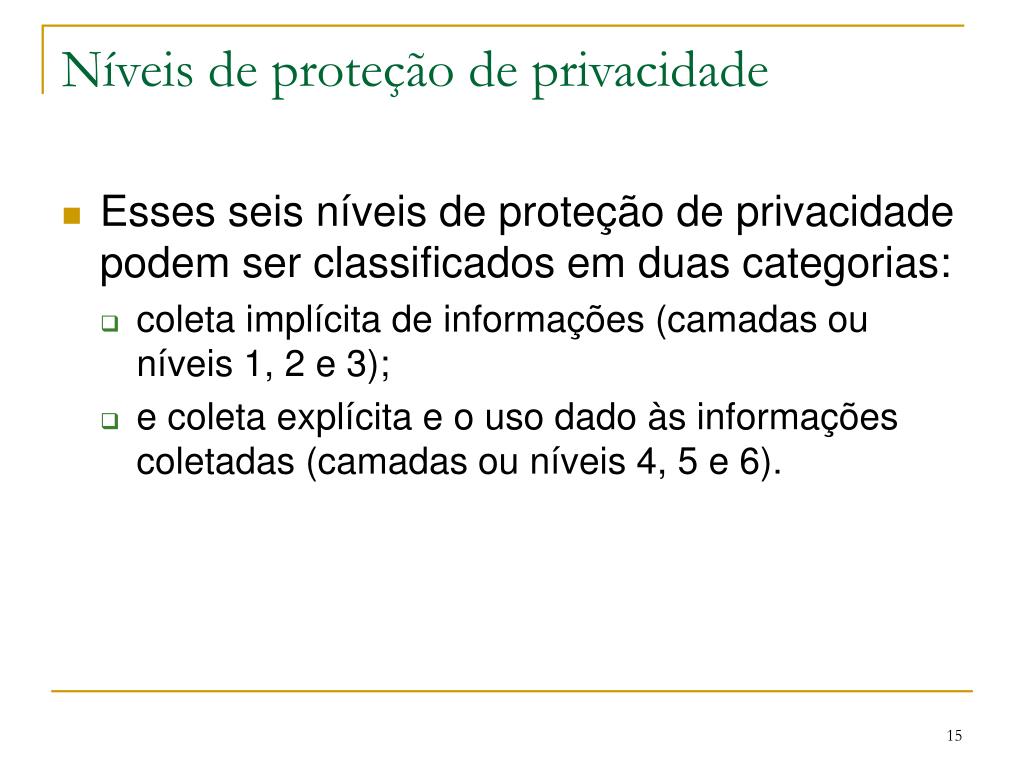 Níveis de proteção de privacidade

Esses seis níveis de proteção de privacidade podem ser classificados em duas categorias:

coleta implícita de informações (camadas ou níveis 1, 2 e 3);

e coleta explícita e o uso dado às informações coletadas (camadas ou níveis 4, 5 e 6).

15